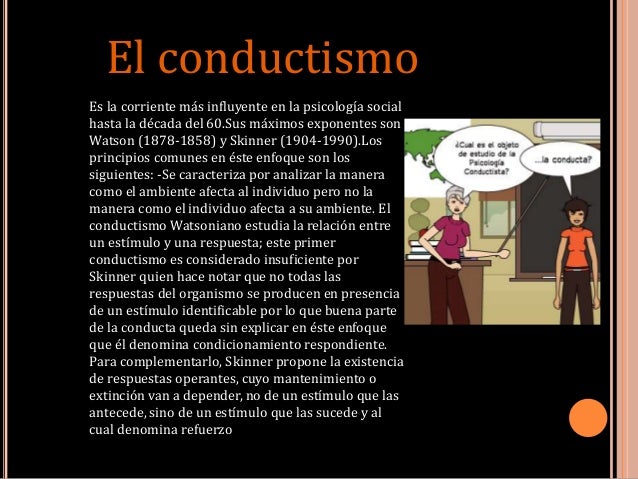 El conductismo

Es la corriente más influyente en la psicología social hasta la década del 60.Sus máximos exponentes son Watson (1878-1858) y Skinner (1904-1990).Los principios comunes en éste enfoque son los siguientes: -Se caracteriza por analizar la manera como el ambiente afecta al individuo pero no la manera como el individuo afecta a su ambiente. El conductismo Watsoniano estudia la relación entre un estímulo y una respuesta; este primer conductismo es considerado insuficiente por Skinner quien hace notar que no todas las respuestas del organismo se producen en presencia de un estímulo identificable por lo que buena parte de la conducta queda sin explicar en éste enfoque que él denomina condicionamiento respondiente. Para complementarlo, Skinner propone la existencia de respuestas operantes, cuyo mantenimiento o extinción van a depender, no de un estímulo que las antecede, sino de un estímulo que las sucede y al cual denomina refuerzo

¿Cual es el objeto de estudio de la Psicología Conductista?

...la conducta?